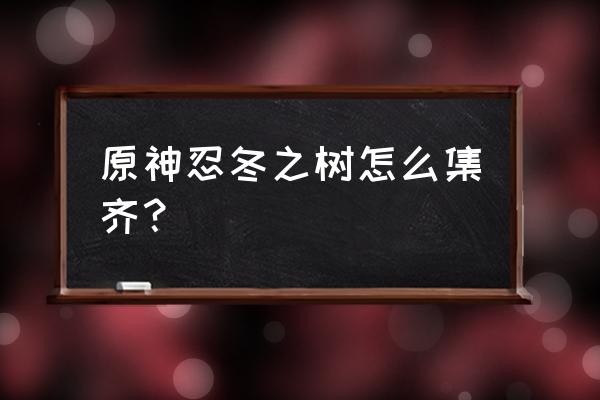 原神忍冬之树怎么集齐？